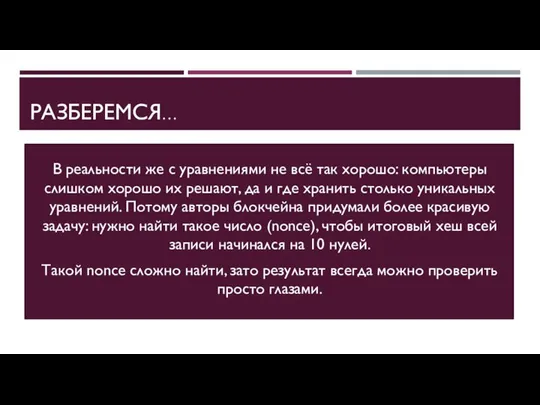 РАЗБЕРЕМСЯ…

В реальности же с уравнениями не всё так хорошо: компьютеры слишком хорошо их решают, да и где хранить столько уникальных уравнений. Потому авторы блокчейна придумали более красивую задачу: нужно найти такое число (nonce), чтобы итоговый хеш всей записи начинался на 10 нулей.

Такой nonce сложно найти, зато результат всегда можно проверить просто глазами.